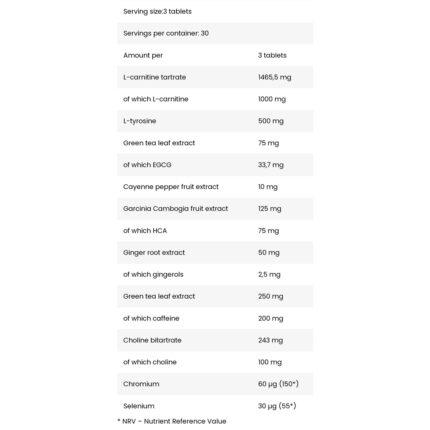 | Serving size:3 tablets | |
|---|---|
| Servings per container: 30 | |
| Amount per | 3 tablets |
| L-carnitine tartrate | 1465,5 mg |
| of which L-carnitine | 1000 mg |
| L-tyrosine | 500 mg |
| Green tea leaf extract | 75 mg |
| of which EGCG | 33,7 mg |
| Cayenne pepper fruit extract | 10 mg |
| Garcinia Cambogia fruit extract | 125 mg |
| of which HCA | 75 mg |
| Ginger root extract | 50 mg |
| of which gingerols | 2,5 mg |
| Green tea leaf extract | 250 mg |
| of which caffeine | 200 mg |
| Choline bitartrate | 243 mg |
| of which choline | 100 mg |
| Chromium | 60 µg (150*) |
| Selenium | 30 µg (55*) |

* NRV - Nutrient Reference Value